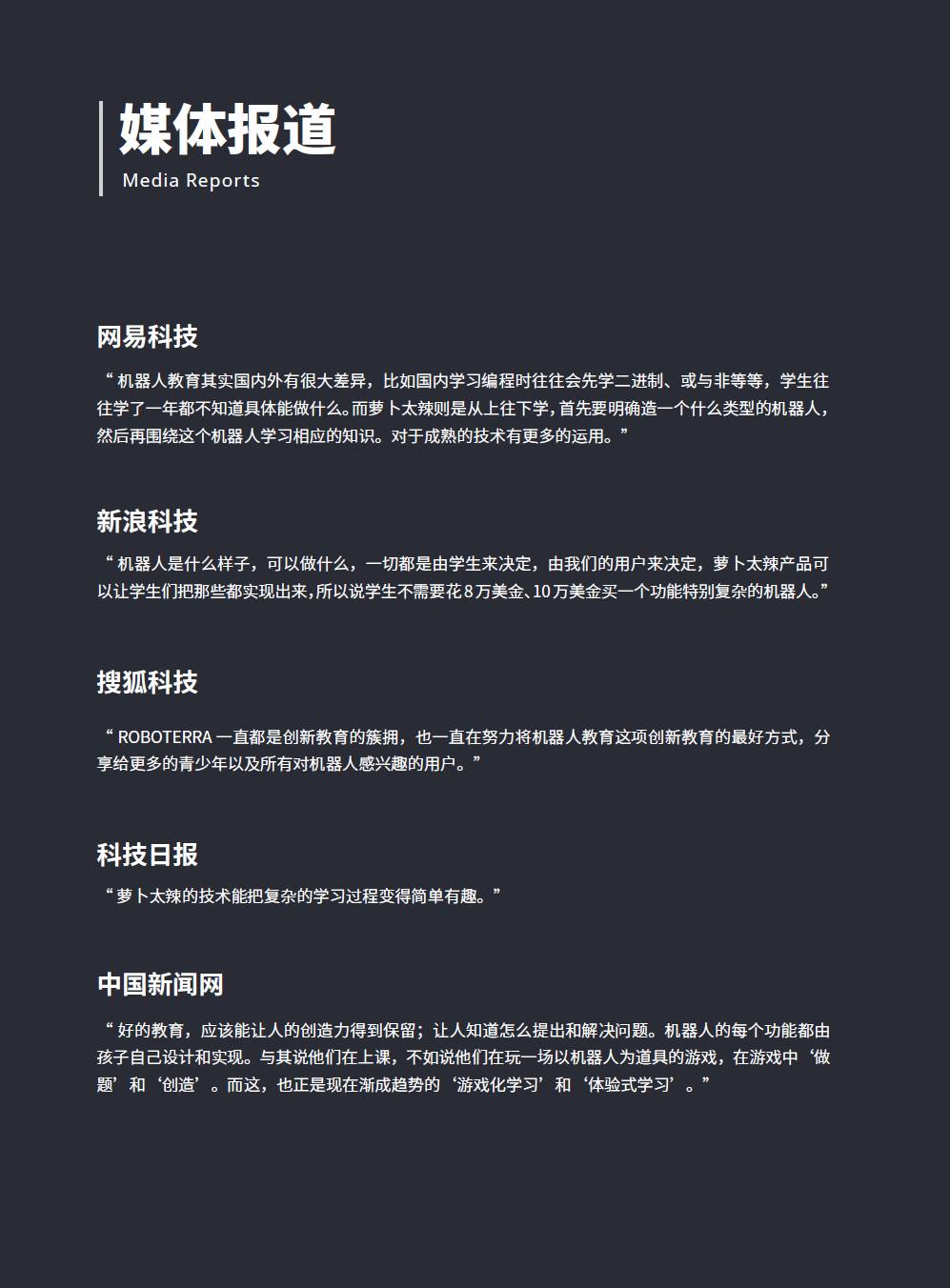 媒体报道
Media Reports

网易科技
“ 机器人教育其实国内外有很大差异，比如国内学习编程时往往会先学二进制、或与非等等，学生往往学了一年都不知道具体能做什么。而萝卜太辣则是从上往下学，首先要明确造一个什么类型的机器人，然后再围绕这个机器人学习相应的知识。对于成熟的技术有更多的运用。”

新浪科技
“ 机器人是什么样子，可以做什么，一切都是由学生来决定，由我们的用户来决定，萝卜太辣产品可以让学生们把那些都实现出来，所以说学生不需要花 8 万美金、10 万美金买一个功能特别复杂的机器人。”

搜狐科技
“ ROBOTERRA 一直都是创新教育的簇拥，也一直在努力将机器人教育这项创新教育的最好方式，分享给更多的青少年以及所有对机器人感兴趣的用户。”

科技日报
“ 萝卜太辣的技术能把复杂的学习过程变得简单有趣。”

中国新闻网
“ 好的教育，应该能让人的创造力得到保留；让人知道怎么提出和解决问题。机器人的每个功能都由孩子自己设计和实现。与其说他们在上课，不如说他们在玩一场以机器人为道具的游戏，在游戏中‘做题’和‘创造’。而这，也正是现在渐成趋势的‘游戏化学习’和‘体验式学习’。”